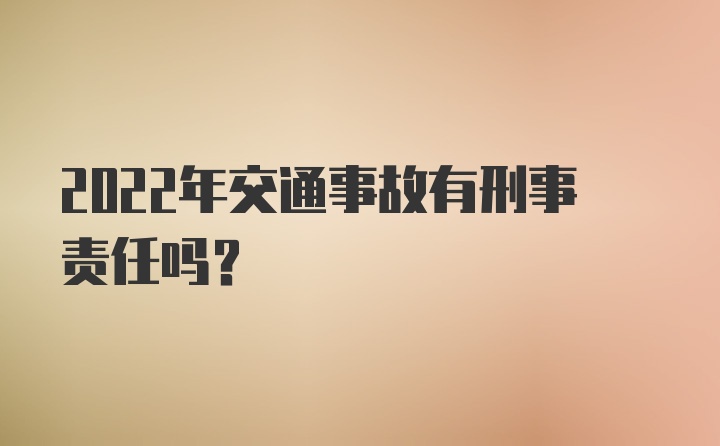 2022年交通事故有刑事责任吗？